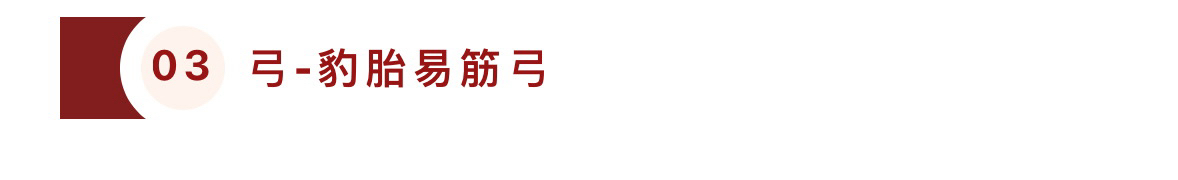 03 弓-豹胎易筋弓